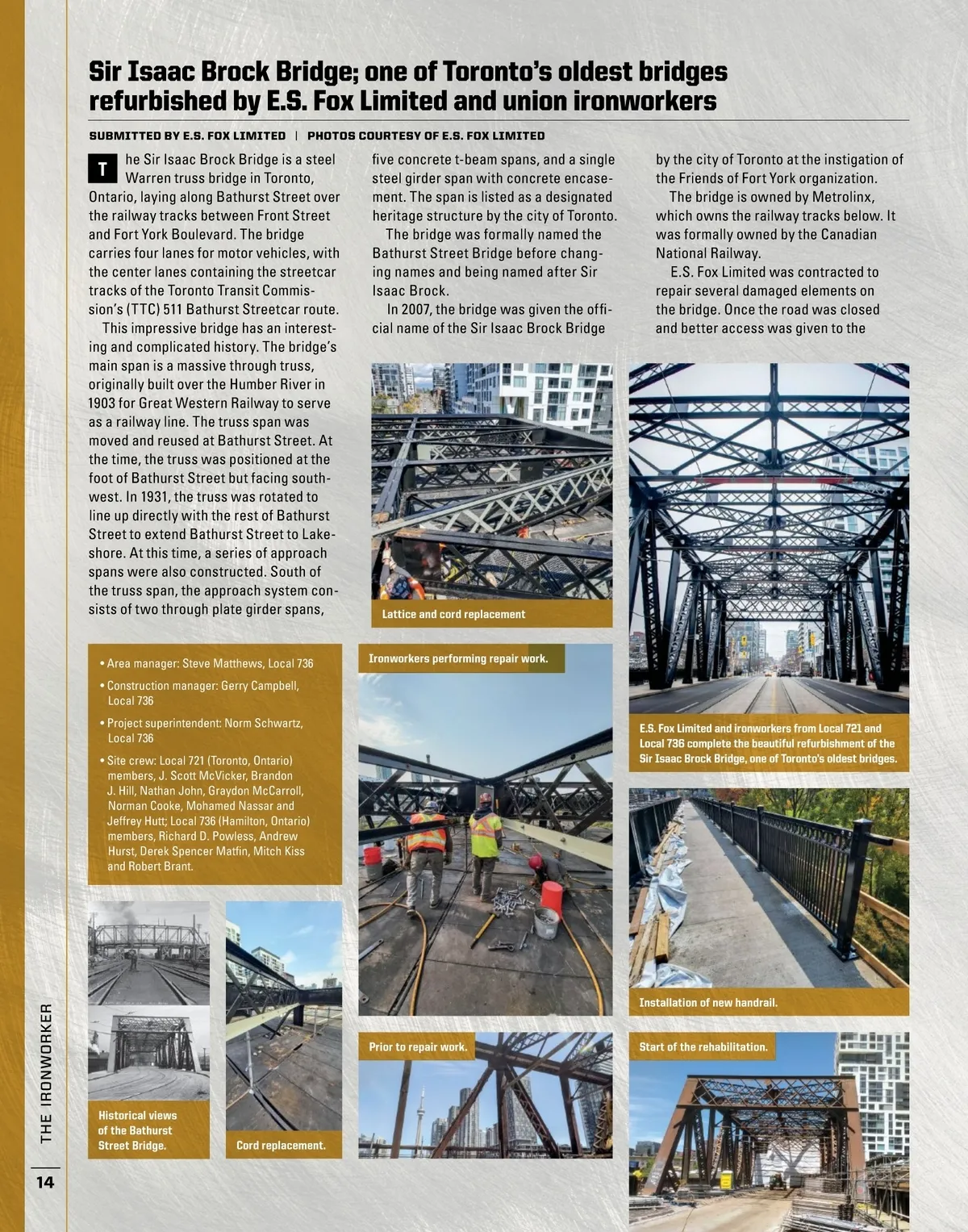 Sir Isaac Brock Bridge; one of Toronto's oldest bridges refurbished by E.S. Fox Limited and union ironworkers

SUBMITTED BY E.S. FOX LIMITED | PHOTOS COURTESY OF E.S. FOX LIMITED

The Sir Isaac Brock Bridge is a steel Warren truss bridge in Toronto, Ontario, laying along Bathurst Street over the railway tracks between Front Street and Fort York Boulevard. The bridge carries four lanes for motor vehicles, with the center lanes containing the streetcar tracks of the Toronto Transit Commission's (TTC) 511 Bathurst Streetcar route.

This impressive bridge has an interesting and complicated history. The bridge's main span is a massive through truss, originally built over the Humber River in 1903 for Great Western Railway to serve as a railway line. The truss span was moved and reused at Bathurst Street. At the time, the truss was positioned at the foot of Bathurst Street but facing southwest. In 1931, the truss was rotated to line up directly with the rest of Bathurst Street to extend Bathurst Street to Lakeshore. At this time, a series of approach spans were also constructed. South of the truss span, the approach system consists of two through plate girder spans, five concrete t-beam spans, and a single steel girder span with concrete encasement. The span is listed as a designated heritage structure by the city of Toronto.

The bridge was formally named the Bathurst Street Bridge before changing names and being named after Sir Isaac Brock.

In 2007, the bridge was given the official name of the Sir Isaac Brock Bridge by the city of Toronto at the instigation of the Friends of Fort York organization.

The bridge is owned by Metrolinx, which owns the railway tracks below. It was formally owned by the Canadian National Railway.

E.S. Fox Limited was contracted to repair several damaged elements on the bridge. Once the road was closed and better access was given to the

Lattice and cord replacement

E.S. Fox Limited and ironworkers from Local 721 and Local 736 complete the beautiful refurbishment of the Sir Isaac Brock Bridge, one of Toronto's oldest bridges.

• Area manager: Steve Matthews, Local 736
• Construction manager: Gerry Campbell, Local 736
• Project superintendent: Norm Schwartz, Local 736
• Site crew: Local 721 (Toronto, Ontario) members, J. Scott McVicker, Brandon J. Hill, Nathan John, Graydon McCarroll, Norman Cooke, Mohamed Nassar and Jeffrey Hutt; Local 736 (Hamilton, Ontario) members, Richard D. Powless, Andrew Hurst, Derek Spencer Matfin, Mitch Kiss and Robert Brant.

Ironworkers performing repair work.

Installation of new handrail.

Historical views of the Bathurst Street Bridge.

Cord replacement.

Prior to repair work.

Start of the rehabilitation.

THE IRONWORKER

14